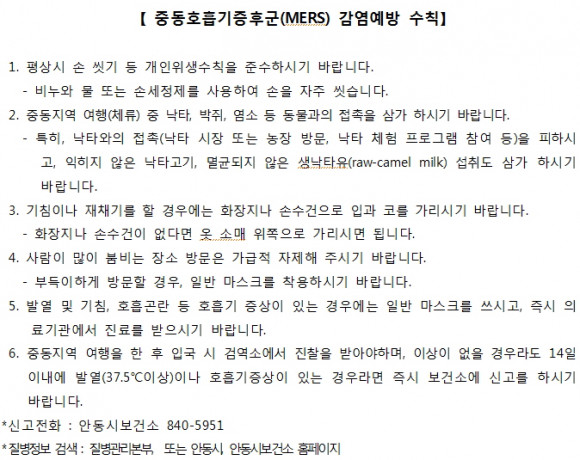 【 중동호흡기증후군(MERS) 감염예방 수칙】

1. 평상시 손 씻기 등 개인위생수칙을 준수하시기 바랍니다.
- 비누와 물 또는 손세정제를 사용하여 손을 자주 씻습니다.

2. 중동지역 여행(체류) 중 낙타, 박쥐, 염소 등 동물과의 접촉을 삼가 하시기 바랍니다.
- 특히, 낙타와의 접촉(낙타 시장 또는 농장 방문, 낙타 체험 프로그램 참여 등)을 피하시고, 익히지 않은 낙타고기, 멸균되지 않은 생낙타유(raw-camel milk) 섭취도 삼가 하시기 바랍니다.

3. 기침이나 재채기를 할 경우에는 화장지나 손수건으로 입과 코를 가리시기 바랍니다.
- 화장지나 손수건이 없다면 옷 소매 위쪽으로 가리시면 됩니다.

4. 사람이 많이 붐비는 장소 방문은 가급적 자제해 주시기 바랍니다.
- 부득이하게 방문할 경우, 일반 마스크를 착용하시기 바랍니다.

5. 발열 및 기침, 호흡곤란 등 호흡기 증상이 있는 경우에는 일반 마스크를 쓰시고, 즉시 의료기관에서 진료를 받으시기 바랍니다.

6. 중동지역 여행을 한 후 입국 시 검역소에서 진찰을 받아야하며, 이상이 없을 경우라도 14일 이내에 발열(37.5℃이상)이나 호흡기증상이 있는 경우라면 즉시 보건소에 신고를 하시기 바랍니다.

*신고전화 : 안동시보건소 840-5951
*질병정보 검색 : 질병관리본부, 또는 안동시, 안동시보건소 홈페이지